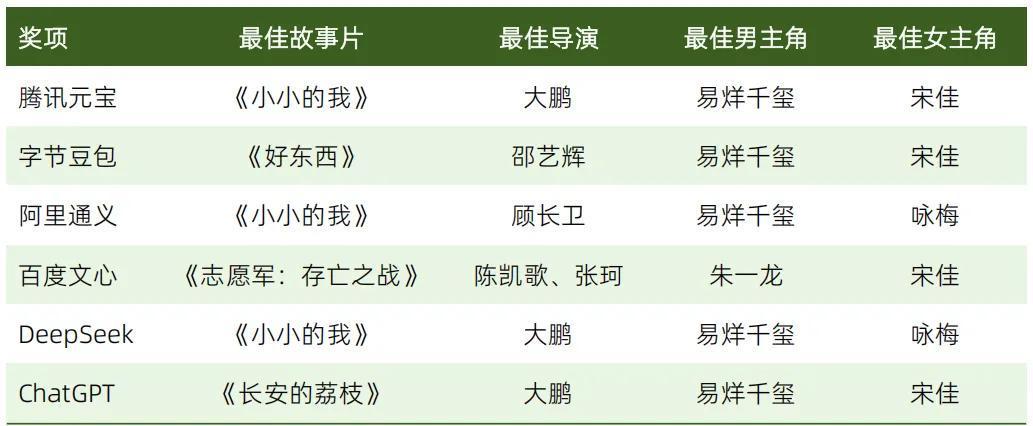 | 奖项 | 最佳故事片 | 最佳导演 | 最佳男主角 | 最佳女主角 |
|---|---|---|---|---|
| 腾讯元宝 | 《小小的我》 | 大鹏 | 易烊千玺 | 宋佳 |
| 字节豆包 | 《好东西》 | 邵艺辉 | 易烊千玺 | 宋佳 |
| 阿里通义 | 《小小的我》 | 顾长卫 | 易烊千玺 | 咏梅 |
| 百度文心 | 《志愿军：存亡之战》 | 陈凯歌、张珂 | 朱一龙 | 宋佳 |
| DeepSeek | 《小小的我》 | 大鹏 | 易烊千玺 | 咏梅 |
| ChatGPT | 《长安的荔枝》 | 大鹏 | 易烊千玺 | 宋佳 |